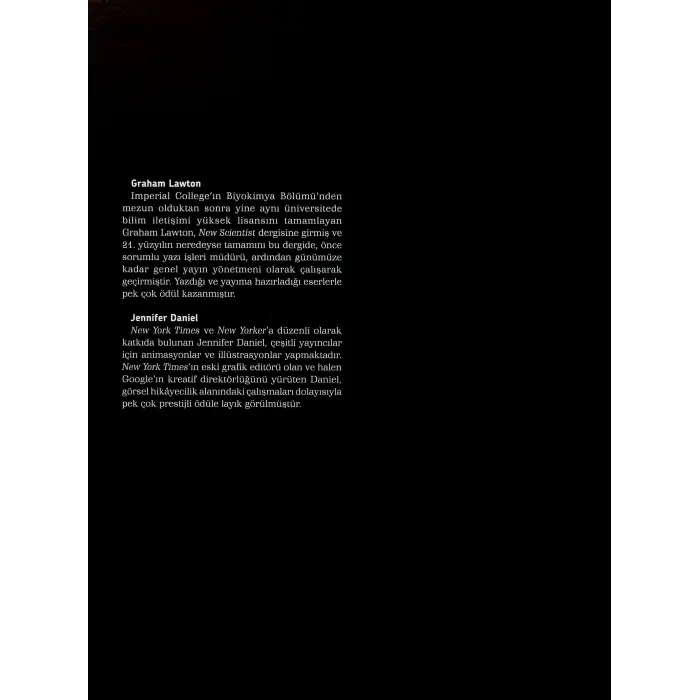 Graham Lawton
Imperial College'ın Biyokimya Bölümü'nden mezun olduktan sonra yine aynı üniversitede bilim iletişimi yüksek lisansını tamamlayan Graham Lawton, New Scientist dergisine girmiş ve 21. yüzyılın neredeyse tamamını bu dergide, önce sorumlu yazı işleri müdürü, ardından günümüze kadar genel yayın yönetmeni olarak çalışarak geçirmiştir. Yazdığı ve yayıma hazırladığı eserlerle pek çok ödül kazanmıştır.

Jennifer Daniel
New York Times ve New Yorker'a düzenli olarak katkıda bulunan Jennifer Daniel, çeşitli yayıncılar için animasyonlar ve illüstrasyonlar yapmaktadır. New York Times'ın eski grafik editörü olan ve halen Google'ın kreatif direktörlüğünü yürüten Daniel, görsel hikâyecilik alanındaki çalışmaları dolayısıyla pek çok prestijli ödüle layık görülmüştür.